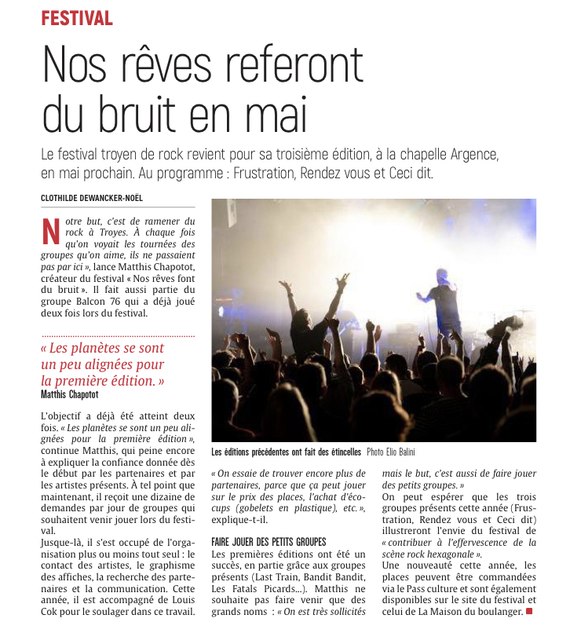 FESTIVAL

Nos rêves referont du bruit en mai

Le festival troyen de rock revient pour sa troisième édition, à la chapelle Argence, en mai prochain. Au programme : Frustration, Rendez vous et Ceci dit.

CLOTHILDE DEWANCKER-NOËL

Notre but, c'est de ramener du rock à Troyes. À chaque fois qu'on voyait les tournées des groupes qu'on aime, ils ne passaient pas par ici », lance Matthis Chapotot, créateur du festival « Nos rêves font du bruit ». Il fait aussi partie du groupe Balcon 76 qui a déjà joué deux fois lors du festival.

« Les planètes se sont un peu alignées pour la première édition. »
Matthis Chapotot

L'objectif a déjà été atteint deux fois. « Les planètes se sont un peu alignées pour la première édition », continue Matthis, qui peine encore à expliquer la confiance donnée dès le début par les partenaires et par les artistes présents. À tel point que maintenant, il reçoit une dizaine de demandes par jour de groupes qui souhaitent venir jouer lors du festival.
Jusque-là, il s'est occupé de l'organisation plus ou moins tout seul : le contact des artistes, le graphisme des affiches, la recherche des partenaires et la communication. Cette année, il est accompagné de Louis Cok pour le soulager dans ce travail.

Les éditions précédentes ont fait des étincelles Photo Elio Balini

« On essaie de trouver encore plus de partenaires, parce que ça peut jouer sur le prix des places, l'achat d'écocups (gobelets en plastique), etc. », explique-t-il.

FAIRE JOUER DES PETITS GROUPES
Les premières éditions ont été un succès, en partie grâce aux groupes présents (Last Train, Bandit Bandit, Les Fatals Picards...). Matthis ne souhaite pas faire venir que des grands noms : « On est très sollicités mais le but, c'est aussi de faire jouer des petits groupes. »
On peut espérer que les trois groupes présents cette année (Frustration, Rendez vous et Ceci dit) illustreront l'envie du festival de « contribuer à l'effervescence de la scène rock hexagonale ».
Une nouveauté cette année, les places peuvent être commandées via le Pass culture et sont également disponibles sur le site du festival et celui de La Maison du boulanger.